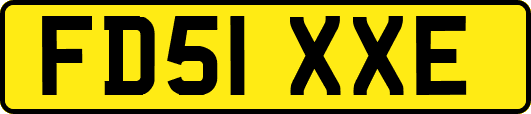 FD51 XXE